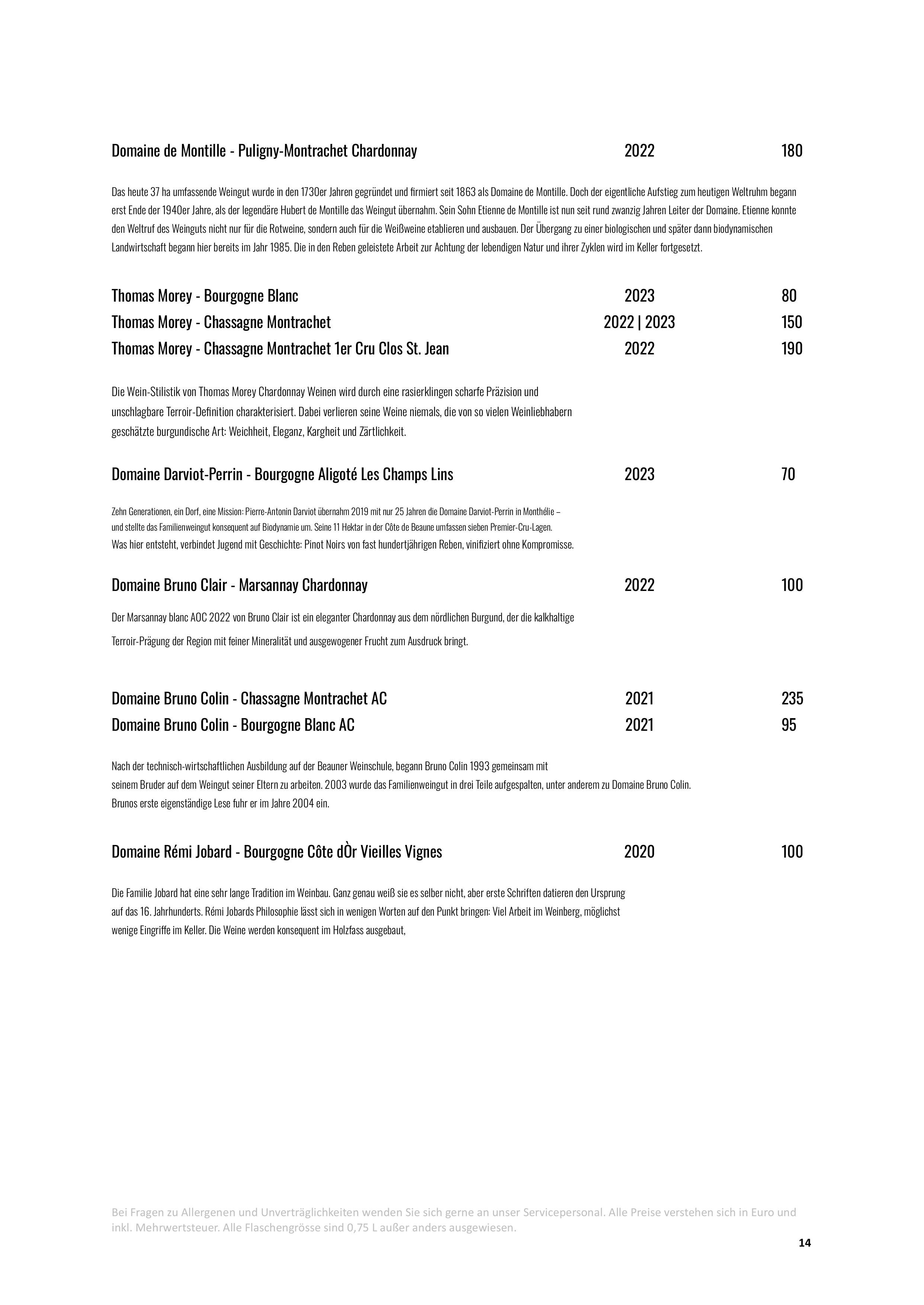 Domaine de Montille - Puligny-Montrachet Chardonnay 2022 180

Das heute 37 ha umfassende Weingut wurde in den 1730er Jahren gegründet und firmiert seit 1863 als Domaine de Montille. Doch der eigentliche Aufstieg zum heutigen Weltruhm begann erst Ende der 1940er Jahre, als der legendäre Hubert de Montille das Weingut übernahm. Sein Sohn Etienne de Montille ist nun seit rund zwanzig Jahren Leiter der Domaine. Etienne konnte den Weltruf des Weinguts nicht nur für die Rotweine, sondern auch für die Weißweine etablieren und ausbauen. Der Übergang zu einer biologischen und später dann biodynamischen Landwirtschaft begann hier bereits im Jahr 1985. Die in den Reben geleistete Arbeit zur Achtung der lebendigen Natur und ihrer Zyklen wird im Keller fortgesetzt.

Thomas Morey - Bourgogne Blanc 2023 80
Thomas Morey - Chassagne Montrachet 2022 | 2023 150
Thomas Morey - Chassagne Montrachet 1er Cru Clos St. Jean 2022 190

Die Wein-Stilistik von Thomas Morey Chardonnay Weinen wird durch eine rasierklingen scharfe Präzision und unschlagbare Terroir-Definition charakterisiert. Dabei verlieren seine Weine niemals, die von so vielen Weinliebhabern geschätzte burgundische Art: Weichheit, Eleganz, Kargheit und Zärtlichkeit.

Domaine Darviot-Perrin - Bourgogne Aligoté Les Champs Lins 2023 70

Zehn Generationen, ein Dorf, eine Mission: Pierre-Antonin Darviot übernahm 2019 mit nur 25 Jahren die Domaine Darviot-Perrin in Monthélie – und stellte das Familienweingut konsequent auf Biodynamie um. Seine 11 Hektar in der Côte de Beaune umfassen sieben Premier-Cru-Lagen.
Was hier entsteht, verbindet Jugend mit Geschichte: Pinot Noirs von fast hundertjährigen Reben, vinifiziert ohne Kompromisse.

Domaine Bruno Clair - Marsannay Chardonnay 2022 100

Der Marsannay blanc AOC 2022 von Bruno Clair ist ein eleganter Chardonnay aus dem nördlichen Burgund, der die kalkhaltige Terroir-Prägung der Region mit feiner Mineralität und ausgewogener Frucht zum Ausdruck bringt.

Domaine Bruno Colin - Chassagne Montrachet AC 2021 235
Domaine Bruno Colin - Bourgogne Blanc AC 2021 95

Nach der technisch-wirtschaftlichen Ausbildung auf der Beauner Weinschule, begann Bruno Colin 1993 gemeinsam mit seinem Bruder auf dem Weingut seiner Eltern zu arbeiten. 2003 wurde das Familienweingut in drei Teile aufgespalten, unter anderem zu Domaine Bruno Colin. Brunos erste eigenständige Lese fuhr er im Jahre 2004 ein.

Domaine Rémi Jobard - Bourgogne Côte dÒr Vieilles Vignes 2020 100

Die Familie Jobard hat eine sehr lange Tradition im Weinbau. Ganz genau weiß sie es selber nicht, aber erste Schriften datieren den Ursprung auf das 16. Jahrhunderts. Rémi Jobards Philosophie lässt sich in wenigen Worten auf den Punkt bringen: Viel Arbeit im Weinberg, möglichst wenige Eingriffe im Keller. Die Weine werden konsequent im Holzfass ausgebaut,

Bei Fragen zu Allergenen und Unverträglichkeiten wenden Sie sich gerne an unser Servicepersonal. Alle Preise verstehen sich in Euro und inkl. Mehrwertsteuer. Alle Flaschengrösse sind 0,75 L außer anders ausgewiesen.

14